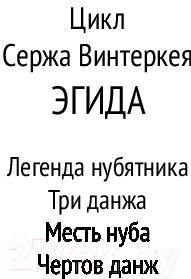 Цикл
Сержа Винтеркея
ЭГИДА

Легенда нубятника
Три данжа
Месть нуба
Чертов данж

21vek.by